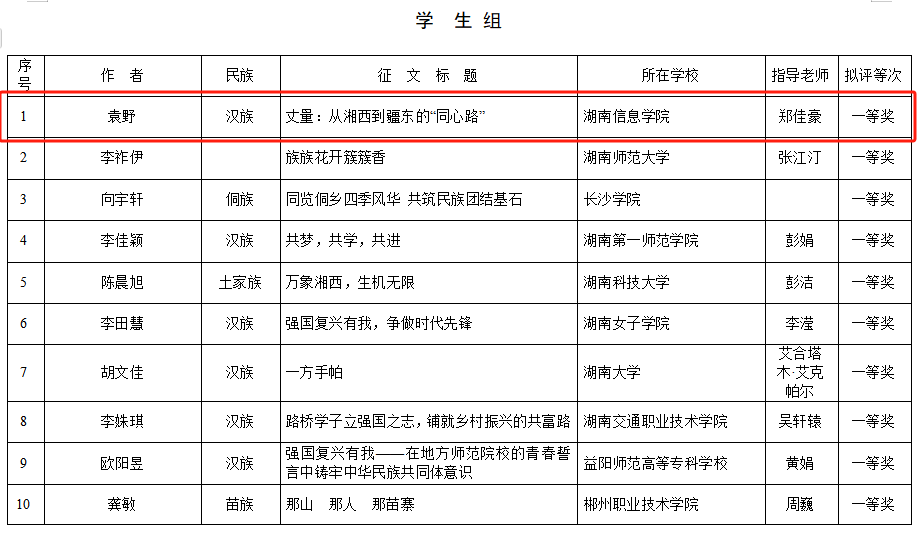 学 生 组

| 序号 | 作 者 | 民族 | 征 文 标 题 | 所在学校 | 指导老师 | 拟评等次 |
|---|---|---|---|---|---|---|
| 1 | 袁野 | 汉族 | 丈量：从湘西到疆东的“同心路” | 湖南信息学院 | 郑佳豪 | 一等奖 |
| 2 | 李祚伊 |  | 族族花开簇簇香 | 湖南师范大学 | 张江汀 | 一等奖 |
| 3 | 向宇轩 | 侗族 | 同览侗乡四季风华 共筑民族团结基石 | 长沙学院 |  | 一等奖 |
| 4 | 李佳颖 | 汉族 | 共梦，共学，共进 | 湖南第一师范学院 | 彭娟 | 一等奖 |
| 5 | 陈晨旭 | 土家族 | 万象湘西，生机无限 | 湖南科技大学 | 彭洁 | 一等奖 |
| 6 | 李田慧 | 汉族 | 强国复兴有我，争做时代先锋 | 湖南女子学院 | 李滢 | 一等奖 |
| 7 | 胡文佳 | 汉族 | 一方手帕 | 湖南大学 | 艾合塔木·艾克帕尔 | 一等奖 |
| 8 | 李姝琪 | 汉族 | 路桥学子立强国之志，铺就乡村振兴的共富路 | 湖南交通职业技术学院 | 吴轩辕 | 一等奖 |
| 9 | 欧阳昱 | 汉族 | 强国复兴有我——在地方师范院校的青春誓言中铸牢中华民族共同体意识 | 益阳师范高等专科学校 | 黄娟 | 一等奖 |
| 10 | 龚敏 | 苗族 | 那山 那人 那苗寨 | 郴州职业技术学院 | 周巍 | 一等奖 |